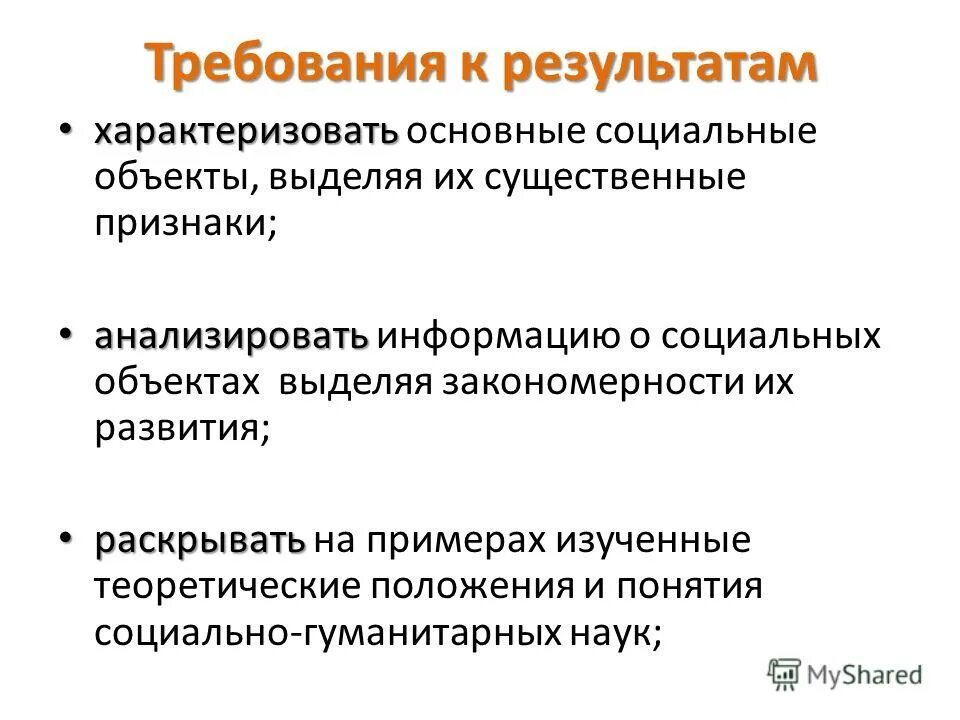 Требования к результатам

• характеризовать основные социальные объекты, выделяя их существенные признаки;

• анализировать информацию о социальных объектах  выделяя закономерности их развития;

• раскрывать на примерах изученные теоретические положения и понятия социально-гуманитарных наук;

MyShared